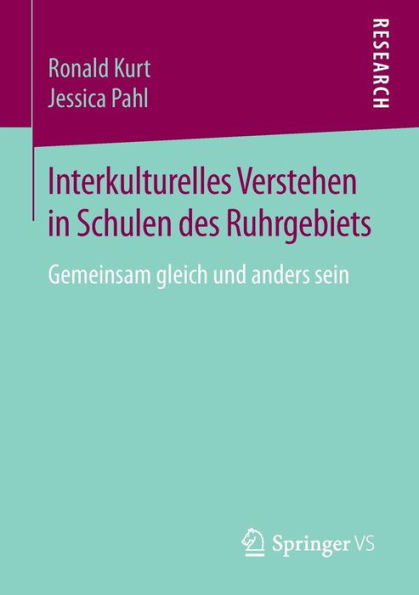 Ronald Kurt
Jessica Pahl

RESEARCH

Interkulturelles Verstehen in Schulen des Ruhrgebiets

Gemeinsam gleich und anders sein

Springer VS